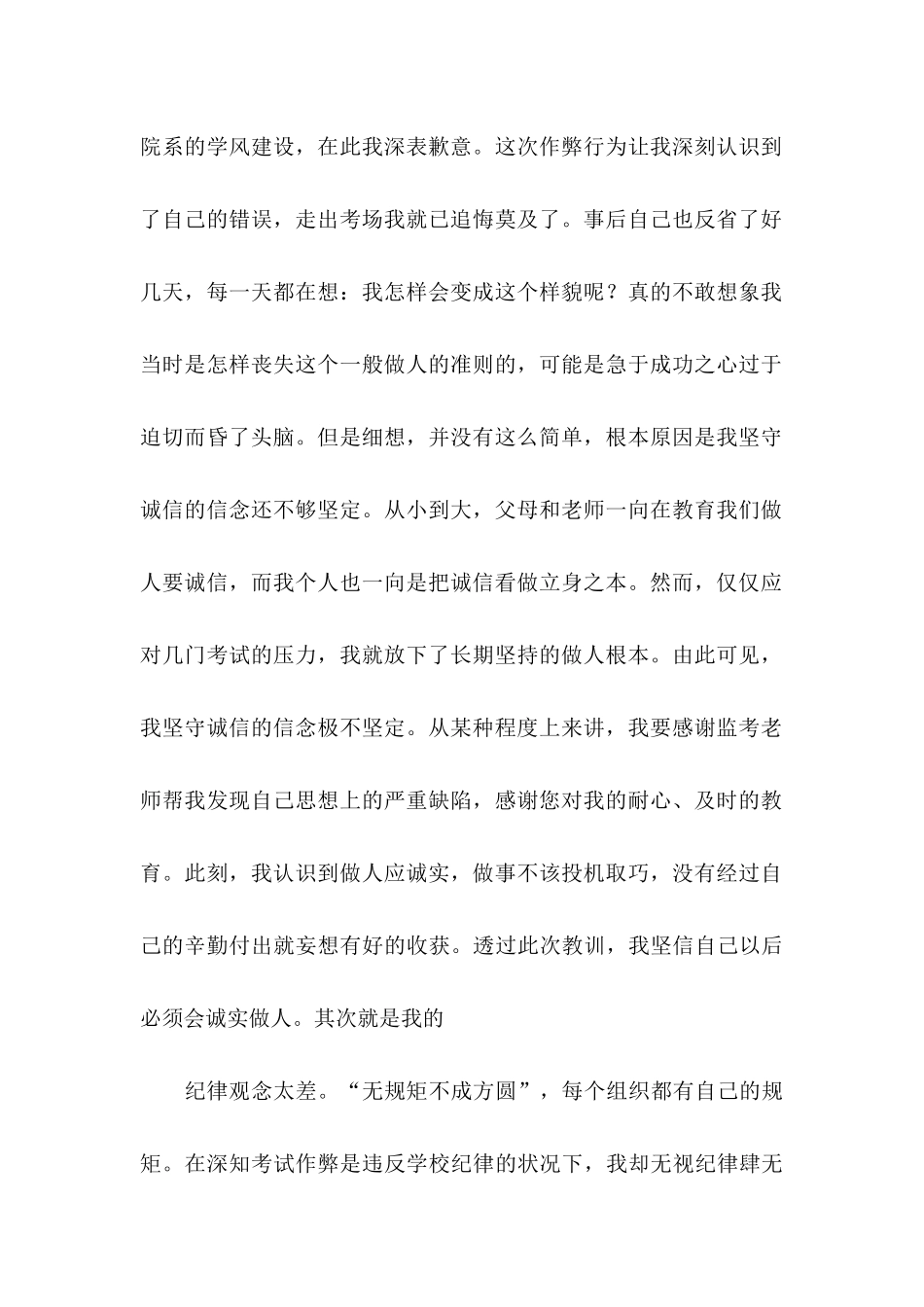 院系的学风建设，在此我深表歉意。这次作弊行为让我深刻认识到了自己的错误，走出考场我就已追悔莫及了。事后自己也反省了好几天，每一天都在想：我怎样会变成这个样貌呢？真的不敢想象我当时是怎样丧失这个一般做人的准则的，可能是急于成功之心过于迫切而昏了头脑。但是细想，并没有这么简单，根本原因是我坚守诚信的信念还不够坚定。从小到大，父母和老师一向在教育我们做人要诚信，而我个人也一向是把诚信看做立身之本。然而，仅仅应对几门考试的压力，我就放下了长期坚持的做人根本。由此可见，我坚守诚信的信念极不坚定。从某种程度上来讲，我要感谢监考老师帮我发现自己思想上的严重缺陷，感谢您对我的耐心、及时的教育。此刻，我认识到做人应诚实，做事不该投机取巧，没有经过自己的辛勤付出就妄想有好的收获。透过此次教训，我坚信自己以后必须会诚实做人。其次就是我的

纪律观念太差。“无规矩不成方圆”，每个组织都有自己的规矩。在深知考试作弊是违反学校纪律的状况下，我却无视纪律肆无